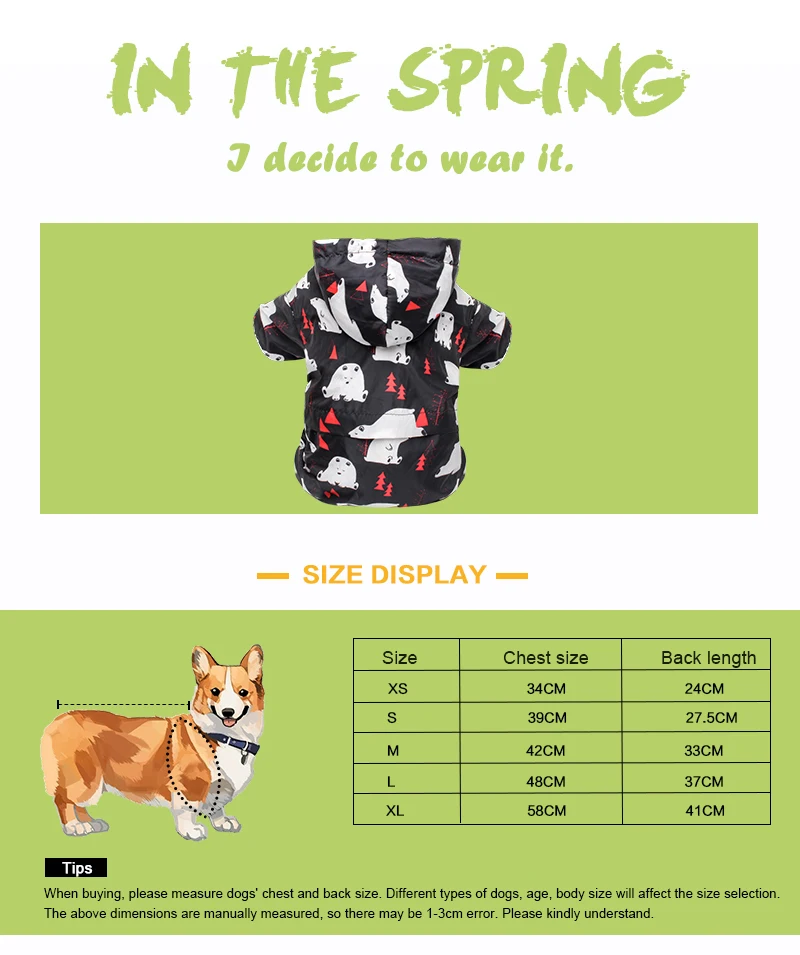 IN THE SPRING

I decide to wear it.

SIZE DISPLAY

| Size | Chest size | Back length |
|---|---|---|
| XS | 34CM | 24CM |
| S | 39CM | 27.5CM |
| M | 42CM | 33CM |
| L | 48CM | 37CM |
| XL | 58CM | 41CM |

Tips

When buying, please measure dogs' chest and back size. Different types of dogs, age, body size will affect the size selection. The above dimensions are manually measured, so there may be 1-3cm error. Please kindly understand.